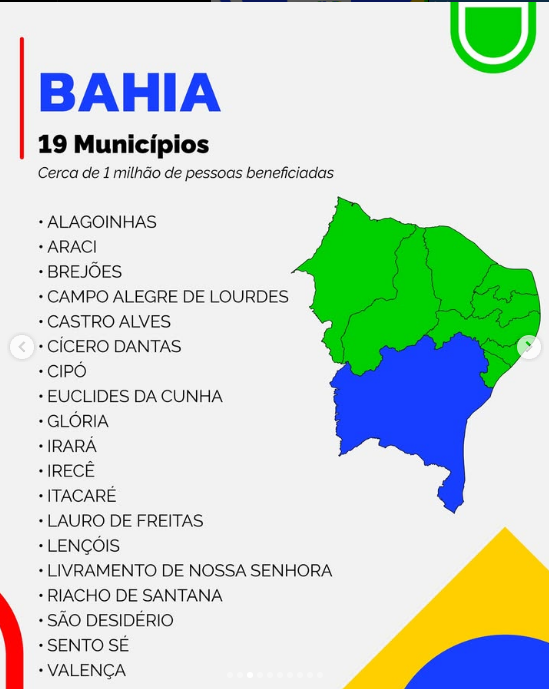 BAHIA

19 Municípios

Cerca de 1 milhão de pessoas beneficiadas

• ALAGOINHAS
• ARACI
• BREJÕES
• CAMPO ALEGRE DE LOURDES
• CASTRO ALVES
• CÍCERO DANTAS
• CIPÓ
• EUCLIDES DA CUNHA
• GLÓRIA
• IRARÁ
• IRECÊ
• ITACARÉ
• LAURO DE FREITAS
• LENÇÓIS
• LIVRAMENTO DE NOSSA SENHORA
• RIACHO DE SANTANA
• SÃO DESIDÉRIO
• SENTO SÉ
• VALENÇA